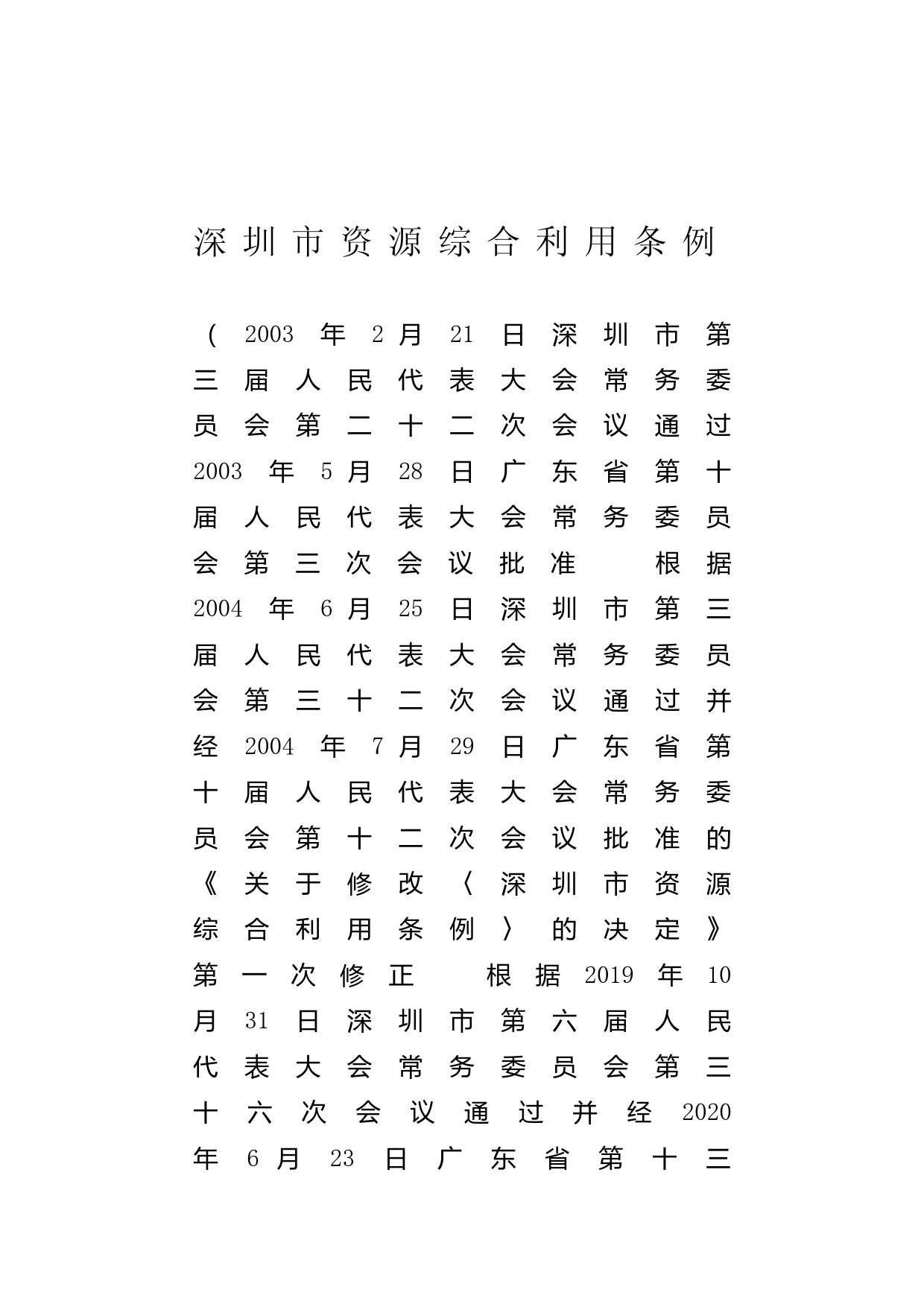 深圳市资源综合利用条例

（2003年2月21日深圳市第三届人民代表大会常务委员会第二十二次会议通过 2003年5月28日广东省第十届人民代表大会常务委员会第三次会议批准　根据2004年6月25日深圳市第三届人民代表大会常务委员会第三十二次会议通过并经2004年7月29日广东省第十届人民代表大会常务委员会第十二次会议批准的《关于修改〈深圳市资源综合利用条例〉的决定》第一次修正　根据2019年10月31日深圳市第六届人民代表大会常务委员会第三十六次会议通过并经2020年6月23日广东省第十三